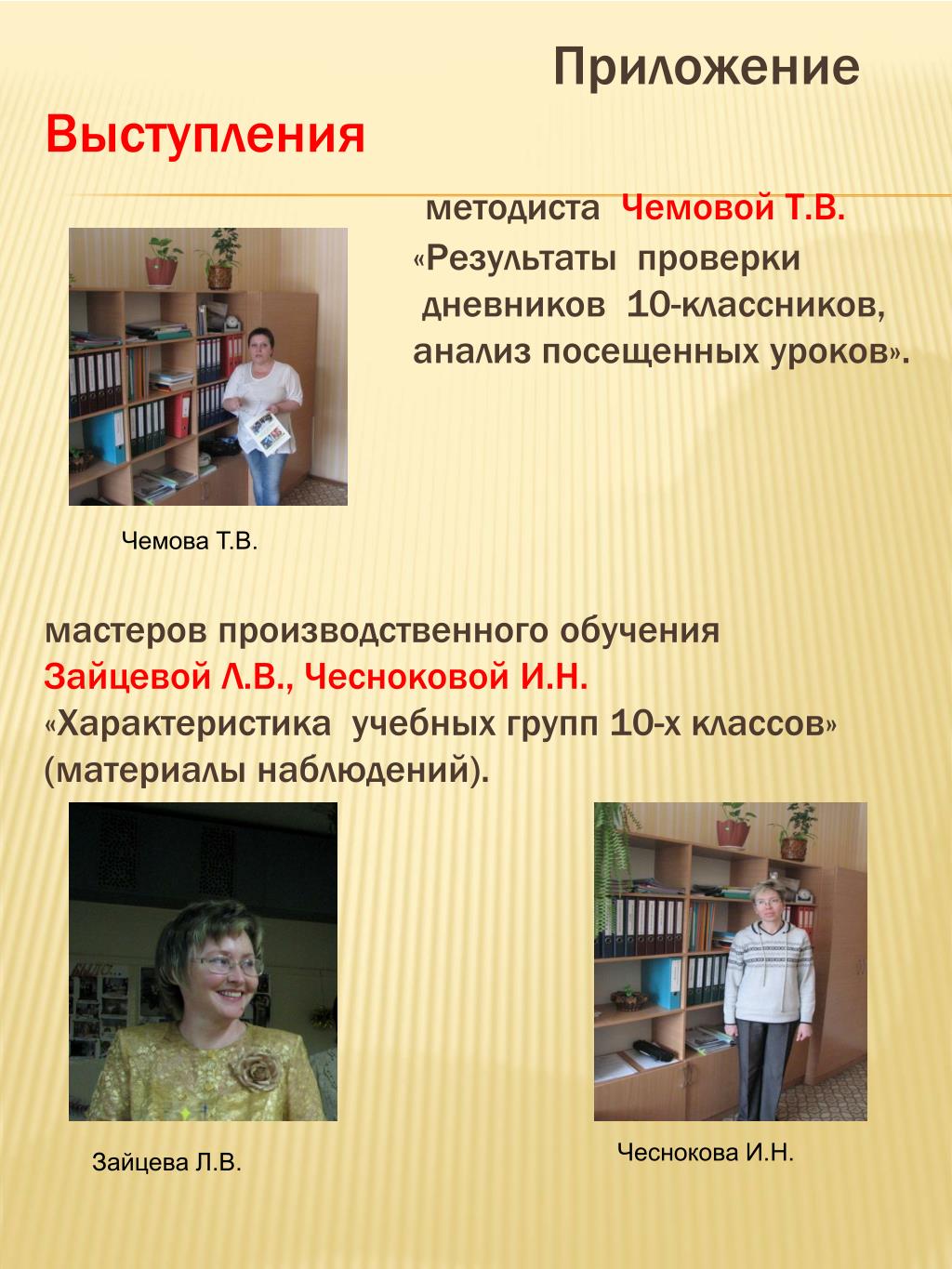 Приложение

Выступления

методиста Чемовой Т.В.
«Результаты проверки дневников 10-классников, анализ посещенных уроков».

Чемова Т.В.

мастеров производственного обучения
Зайцевой Л.В., Чесноковой И.Н.
«Характеристика учебных групп 10-х классов» (материалы наблюдений).

Зайцева Л.В.

Чеснокова И.Н.